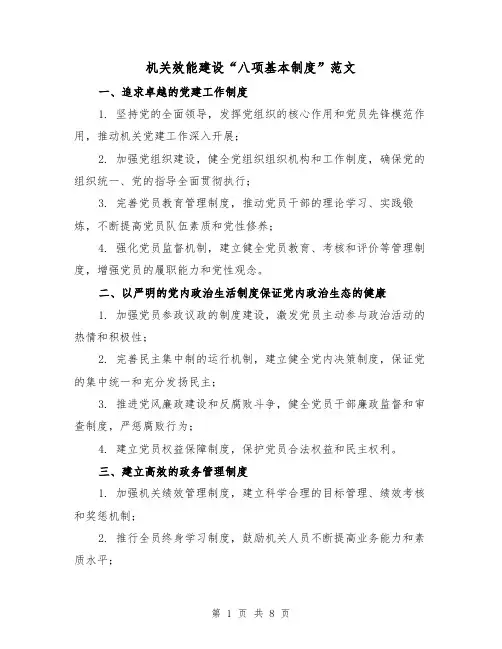 机关效能建设“八项基本制度”范文

一、追求卓越的党建工作制度

1. 坚持党的全面领导，发挥党组织的核心作用和党员先锋模范作用，推动机关党建工作深入开展；

2. 加强党组织建设，健全党组织组织机构和工作制度，确保党的组织统一、党的指导全面贯彻执行；

3. 完善党员教育管理制度，推动党员干部的理论学习、实践锻炼，不断提高党员队伍素质和党性修养；

4. 强化党员监督机制，建立健全党员教育、考核和评价等管理制度，增强党员的履职能力和党性观念。

二、以严明的党内政治生活制度保证党内政治生态的健康

1. 加强党员参政议政的制度建设，激发党员主动参与政治活动的热情和积极性；

2. 完善民主集中制的运行机制，建立健全党内决策制度，保证党的集中统一和充分发扬民主；

3. 推进党风廉政建设和反腐败斗争，健全党员干部廉政监督和审查制度，严惩腐败行为；

4. 建立党员权益保障制度，保护党员合法权益和民主权利。

三、建立高效的政务管理制度

1. 加强机关绩效管理制度，建立科学合理的目标管理、绩效考核和奖惩机制；

2. 推行全员终身学习制度，鼓励机关人员不断提高业务能力和素质水平；

第 1 页 共 8 页